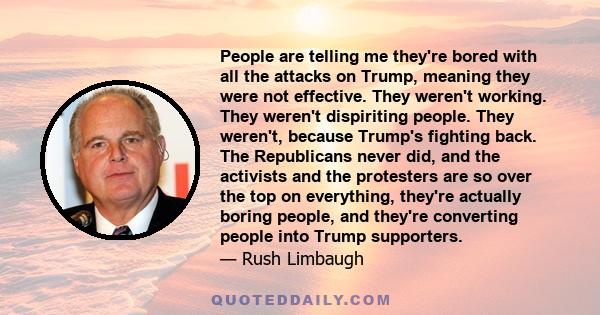 People are telling me they're bored with all the attacks on Trump, meaning they were not effective. They weren't working. They weren't dispiriting people. They weren't, because Trump's fighting back. The Republicans never did, and the activists and the protesters are so over the top on everything, they're actually boring people, and they're converting people into Trump supporters.
— Rush Limbaugh

QUOTEDDAILY.COM